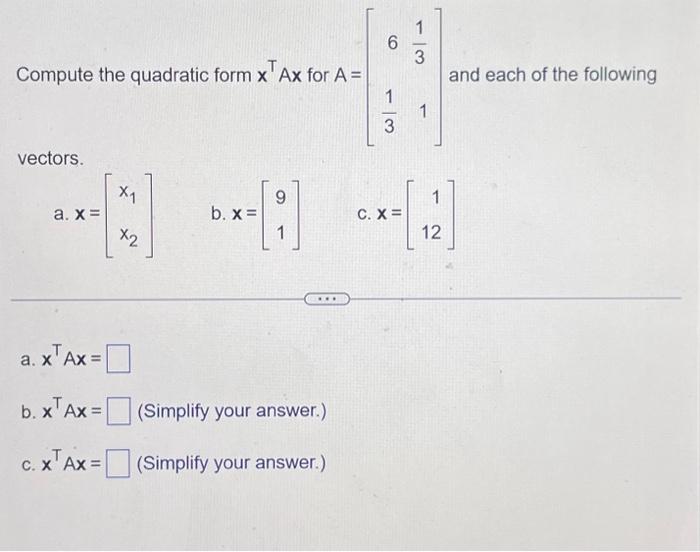 Compute the quadratic form $\mathbf{x}^T A\mathbf{x}$ for $A = \begin{bmatrix} 6 & \frac{1}{3} \\ \frac{1}{3} & 1 \end{bmatrix}$ and each of the following vectors.

a. $\mathbf{x} = \begin{bmatrix} x_1 \\ x_2 \end{bmatrix}$ b. $\mathbf{x} = \begin{bmatrix} 9 \\ 1 \end{bmatrix}$ c. $\mathbf{x} = \begin{bmatrix} 1 \\ 12 \end{bmatrix}$

...

a. $\mathbf{x}^T A\mathbf{x} = \square$

b. $\mathbf{x}^T A\mathbf{x} = \square$ (Simplify your answer.)

c. $\mathbf{x}^T A\mathbf{x} = \square$ (Simplify your answer.)